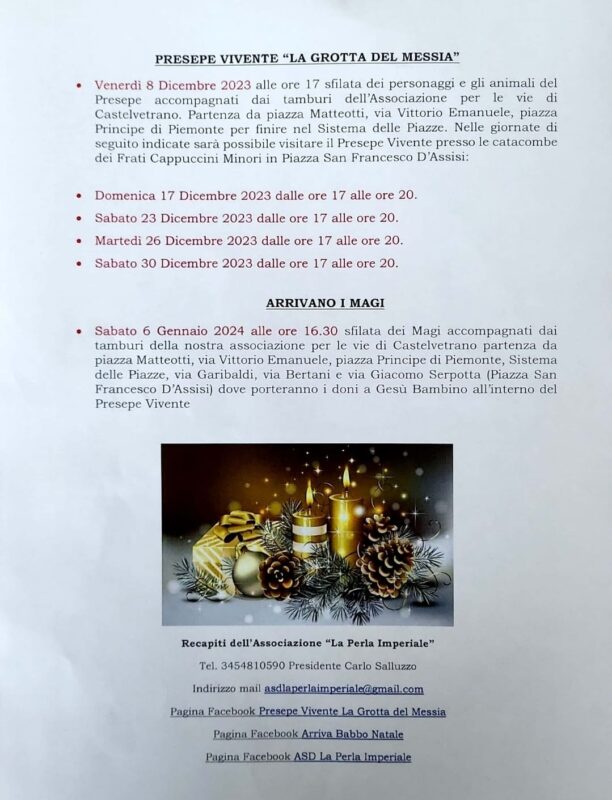 PRESEPE VIVENTE "LA GROTTA DEL MESSIA"

• Venerdì 8 Dicembre 2023 alle ore 17 sfilata dei personaggi e gli animali del Presepe accompagnati dai tamburi dell'Associazione per le vie di Castelvetrano. Partenza da piazza Matteotti, via Vittorio Emanuele, piazza Principe di Piemonte per finire nel Sistema delle Piazze. Nelle giornate di seguito indicate sarà possibile visitare il Presepe Vivente presso le catacombe dei Frati Cappuccini Minori in Piazza San Francesco D'Assisi:

• Domenica 17 Dicembre 2023 dalle ore 17 alle ore 20.
• Sabato 23 Dicembre 2023 dalle ore 17 alle ore 20.
• Martedì 26 Dicembre 2023 dalle ore 17 alle ore 20.
• Sabato 30 Dicembre 2023 dalle ore 17 alle ore 20.

ARRIVANO I MAGI

• Sabato 6 Gennaio 2024 alle ore 16.30 sfilata dei Magi accompagnati dai tamburi della nostra associazione per le vie di Castelvetrano partenza da piazza Matteotti, via Vittorio Emanuele, piazza Principe di Piemonte, Sistema delle Piazze, via Garibaldi, via Bertani e via Giacomo Serpotta (Piazza San Francesco D'Assisi) dove porteranno i doni a Gesù Bambino all'interno del Presepe Vivente

Recapiti dell'Associazione "La Perla Imperiale"

Tel. 3454810590 Presidente Carlo Salluzzo

Indirizzo mail asdlaperlaimperiale@gmail.com

Pagina Facebook Presepe Vivente La Grotta del Messia

Pagina Facebook Arriva Babbo Natale

Pagina Facebook ASD La Perla Imperiale